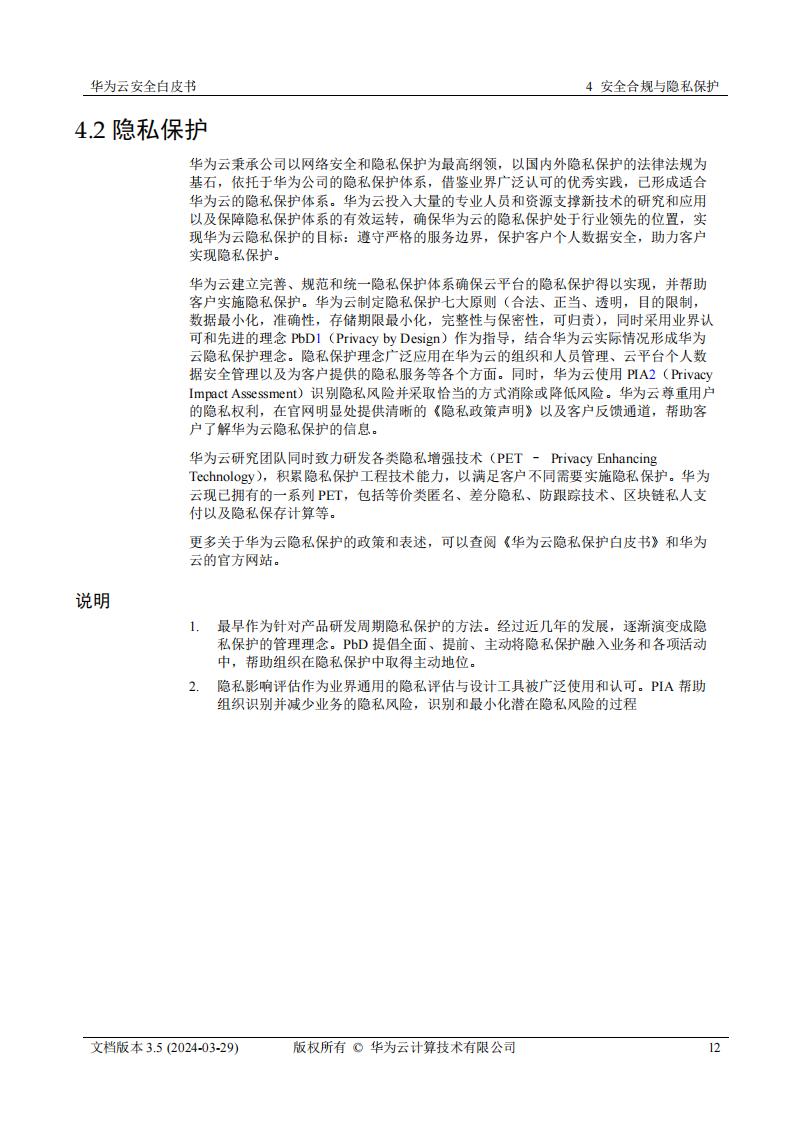 华为云安全白皮书

4 安全合规与隐私保护

4.2 隐私保护

华为云秉承公司以网络安全和隐私保护为最高纲领，以国内外隐私保护的法律法规为基石，依托于华为公司的隐私保护体系，借鉴业界广泛认可的优秀实践，已形成适合华为云的隐私保护体系。华为云投入大量的专业人员和资源支撑新技术的研究和应用以及保障隐私保护体系的有效运转，确保华为云的隐私保护处于行业领先的位置，实现华为云隐私保护的目标：遵守严格的服务边界，保护客户个人数据安全，助力客户实现隐私保护。

华为云建立完善、规范和统一隐私保护体系确保云平台的隐私保护得以实现，并帮助客户实施隐私保护。华为云制定隐私保护七大原则（合法、正当、透明，目的限制，数据最小化，准确性，存储期限最小化，完整性与保密性，可归责），同时采用业界认可和先进的理念 PbD1（Privacy by Design）作为指导，结合华为云实际情况形成华为云隐私保护理念。隐私保护理念广泛应用在华为云的组织和人员管理、云平台个人数据安全管理以及为客户提供的隐私服务等各个方面。同时，华为云使用 PIA2（Privacy Impact Assessment）识别隐私风险并采取恰当的方式消除或降低风险。华为云尊重用户的隐私权利，在官网明显处提供清晰的《隐私政策声明》以及客户反馈通道，帮助客户了解华为云隐私保护的信息。

华为云研究团队同时致力研发各类隐私增强技术（PET － Privacy Enhancing Technology），积累隐私保护工程技术能力，以满足客户不同需要实施隐私保护。华为云现已拥有的一系列 PET，包括等价类匿名、差分隐私、防跟踪技术、区块链私人支付以及隐私保存计算等。

更多关于华为云隐私保护的政策和表述，可以查阅《华为云隐私保护白皮书》和华为云的官方网站。

说明

1. 最早作为针对产品研发周期隐私保护的方法。经过近几年的发展，逐渐演变成隐私保护的管理理念。PbD 提倡全面、提前、主动将隐私保护融入业务和各项活动中，帮助组织在隐私保护中取得主动地位。

2. 隐私影响评估作为业界通用的隐私评估与设计工具被广泛使用和认可。PIA 帮助组织识别并减少业务的隐私风险，识别和最小化潜在隐私风险的过程

文档版本 3.5 (2024-03-29)

版权所有 © 华为云计算技术有限公司

12